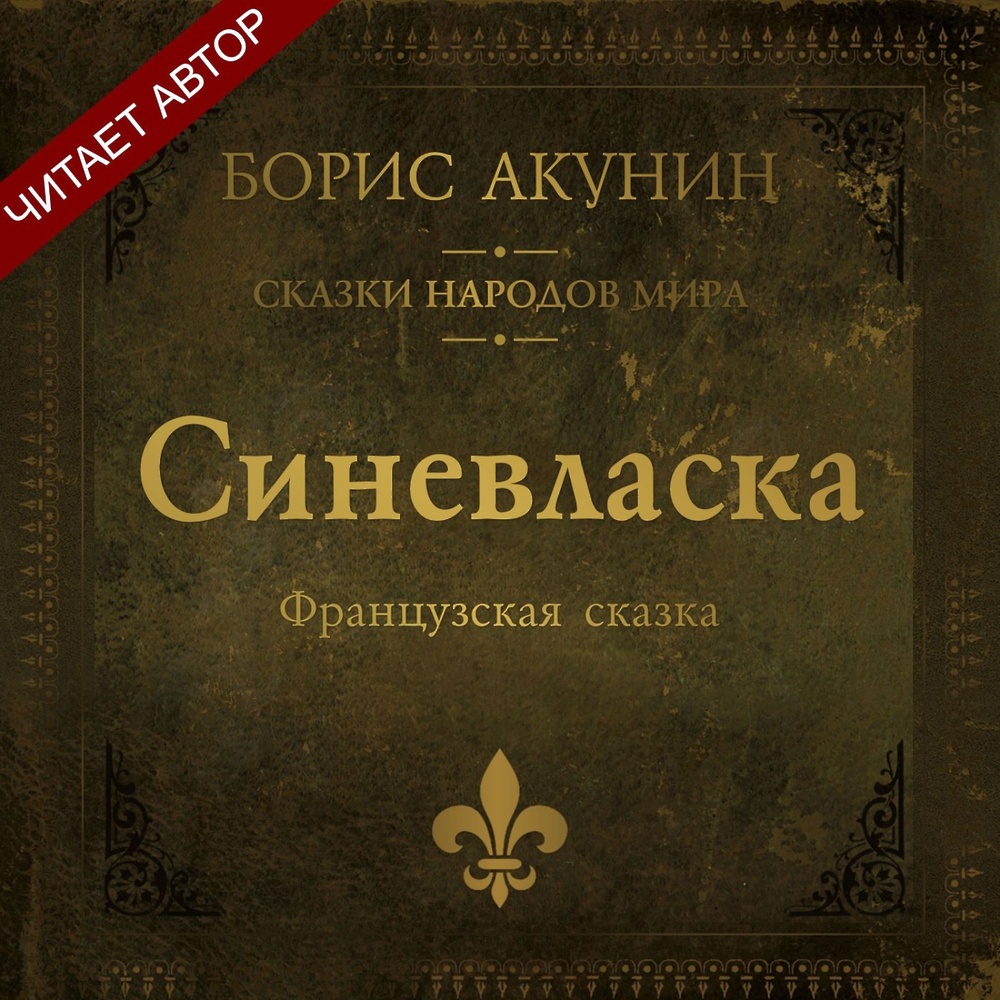 ЧИТАЕТ АВТОР

БОРИС АКУНИН

СКАЗКИ НАРОДОВ МИРА

Синевласка

Французская сказка